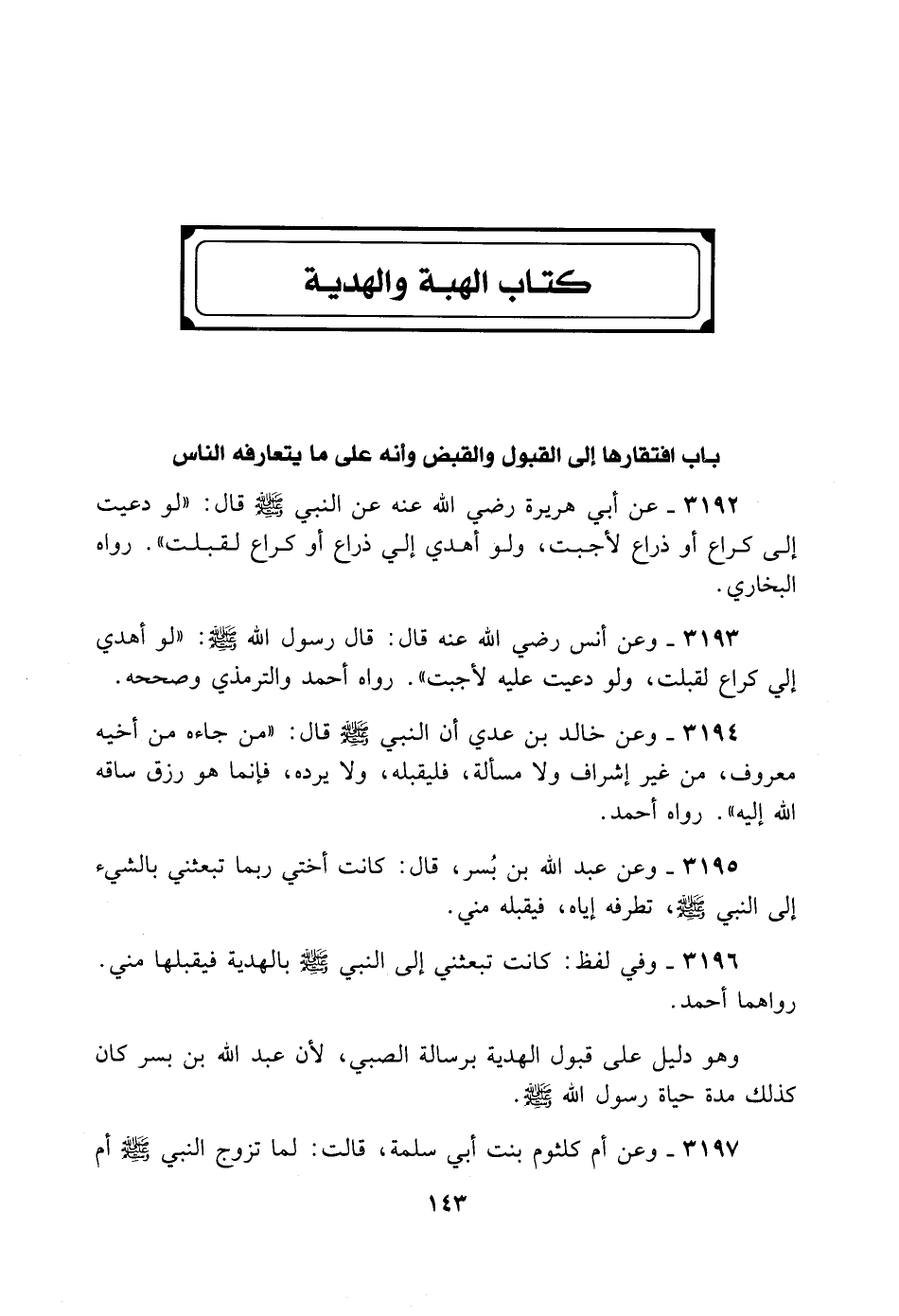 كتاب الهبة والهدية

باب افتقارها إلى القبول والقبض وأنه على ما يتعارفه الناس

٣١٩٢ ـ عن أبي هريرة رضي الله عنه عن النبي ﷺ قال: «لو دعيت إلى كراع أو ذراع لأجبت، ولو أهدي إلي ذراع أو كراع لقبلت». رواه البخاري.

٣١٩٣ ـ وعن أنس رضي الله عنه قال: قال رسول الله ﷺ: «لو أهدي إلي كراع لقبلت، ولو دعيت عليه لأجبت». رواه أحمد والترمذي وصححه.

٣١٩٤ ـ وعن خالد بن عدي أن النبي ﷺ قال: «من جاءه من أخيه معروف، من غير إشراف ولا مسألة، فليقبله، ولا يرده، فإنما هو رزق ساقه الله إليه». رواه أحمد.

٣١٩٥ ـ وعن عبد الله بن بُسر، قال: كانت أختي ربما تبعثني بالشيء إلى النبي ﷺ، تطرفه إياه، فيقبله مني.

٣١٩٦ ـ وفي لفظ: كانت تبعثني إلى النبي ﷺ بالهدية فيقبلها مني. رواهما أحمد.

وهو دليل على قبول الهدية برسالة الصبي، لأن عبد الله بن بسر كان كذلك مدة حياة رسول الله ﷺ.

٣١٩٧ ـ وعن أم كلثوم بنت أبي سلمة، قالت: لما تزوج النبي ﷺ أم

١٤٣